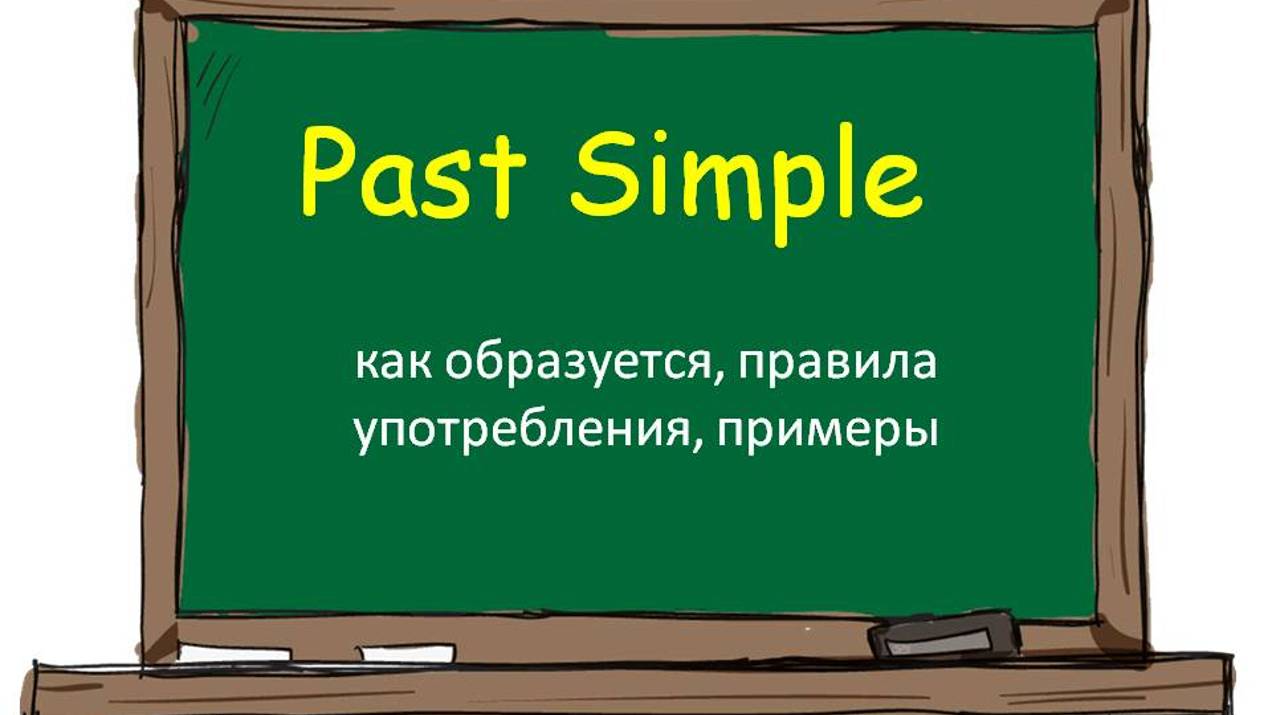 Past Simple

как образуется, правила употребления, примеры